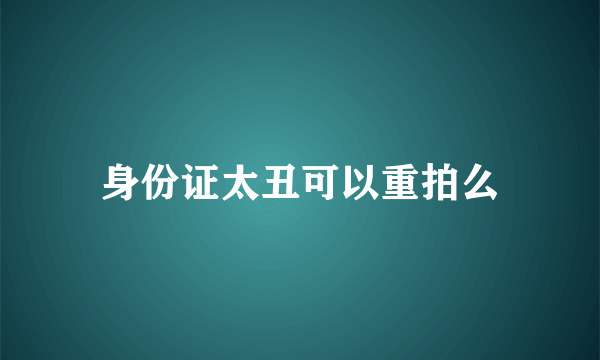 身份证太丑可以重拍么